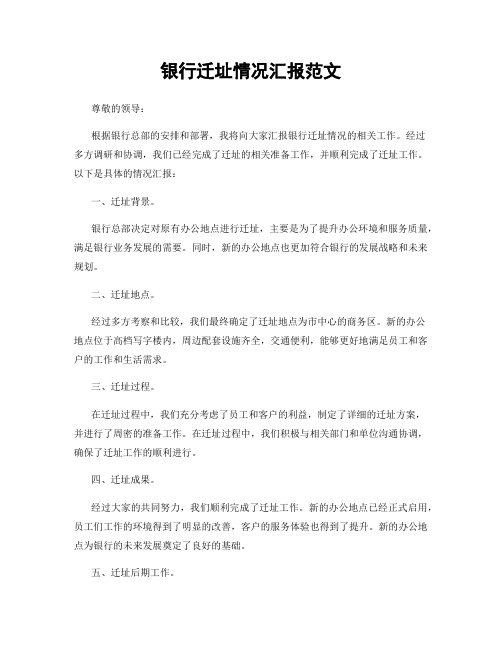 银行迁址情况汇报范文

尊敬的领导：

根据银行总部的安排和部署，我将向大家汇报银行迁址情况的相关工作。经过多方调研和协调，我们已经完成了迁址的相关准备工作，并顺利完成了迁址工作。以下是具体的情况汇报：

一、迁址背景。

银行总部决定对原有办公地点进行迁址，主要是为了提升办公环境和服务质量，满足银行业务发展的需要。同时，新的办公地点也更加符合银行的发展战略和未来规划。

二、迁址地点。

经过多方考察和比较，我们最终确定了迁址地点为市中心的商务区。新的办公地点位于高档写字楼内，周边配套设施齐全，交通便利，能够更好地满足员工和客户的工作和生活需求。

三、迁址过程。

在迁址过程中，我们充分考虑了员工和客户的利益，制定了详细的迁址方案，并进行了周密的准备工作。在迁址过程中，我们积极与相关部门和单位沟通协调，确保了迁址工作的顺利进行。

四、迁址成果。

经过大家的共同努力，我们顺利完成了迁址工作。新的办公地点已经正式启用，员工们工作的环境得到了明显的改善，客户的服务体验也得到了提升。新的办公地点为银行的未来发展奠定了良好的基础。

五、迁址后期工作。